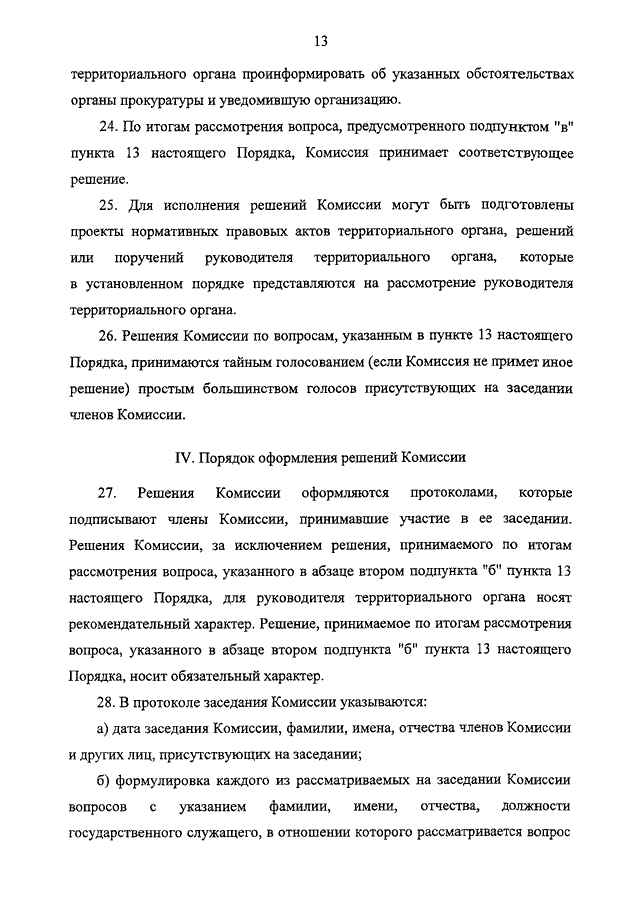 13

территориального органа проинформировать об указанных обстоятельствах органы прокуратуры и уведомившую организацию.

24. По итогам рассмотрения вопроса, предусмотренного подпунктом "в" пункта 13 настоящего Порядка, Комиссия принимает соответствующее решение.

25. Для исполнения решений Комиссии могут быть подготовлены проекты нормативных правовых актов территориального органа, решений или поручений руководителя территориального органа, которые в установленном порядке представляются на рассмотрение руководителя территориального органа.

26. Решения Комиссии по вопросам, указанным в пункте 13 настоящего Порядка, принимаются тайным голосованием (если Комиссия не примет иное решение) простым большинством голосов присутствующих на заседании членов Комиссии.

IV. Порядок оформления решений Комиссии

27. Решения Комиссии оформляются протоколами, которые подписывают члены Комиссии, принимавшие участие в ее заседании. Решения Комиссии, за исключением решения, принимаемого по итогам рассмотрения вопроса, указанного в абзаце втором подпункта "б" пункта 13 настоящего Порядка, для руководителя территориального органа носят рекомендательный характер. Решение, принимаемое по итогам рассмотрения вопроса, указанного в абзаце втором подпункта "б" пункта 13 настоящего Порядка, носит обязательный характер.

28. В протоколе заседания Комиссии указываются:

а) дата заседания Комиссии, фамилии, имена, отчества членов Комиссии и других лиц, присутствующих на заседании;

б) формулировка каждого из рассматриваемых на заседании Комиссии вопросов с указанием фамилии, имени, отчества, должности государственного служащего, в отношении которого рассматривается вопрос